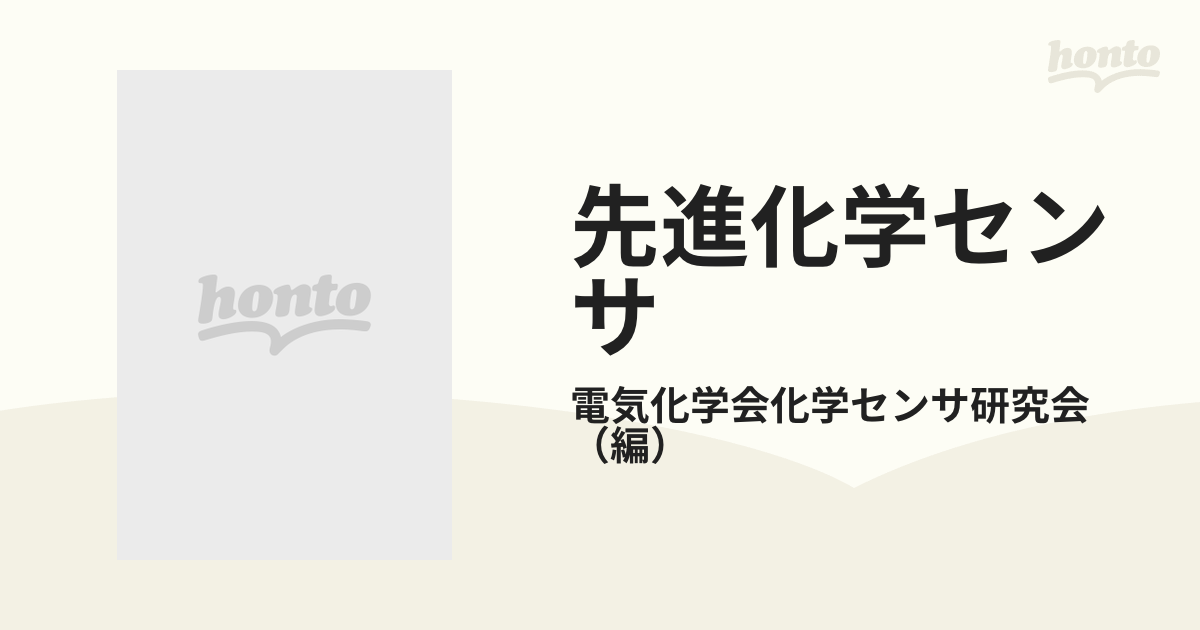 honto

honto

先進化学センサ

電気化学会化学センサ研究会（編）